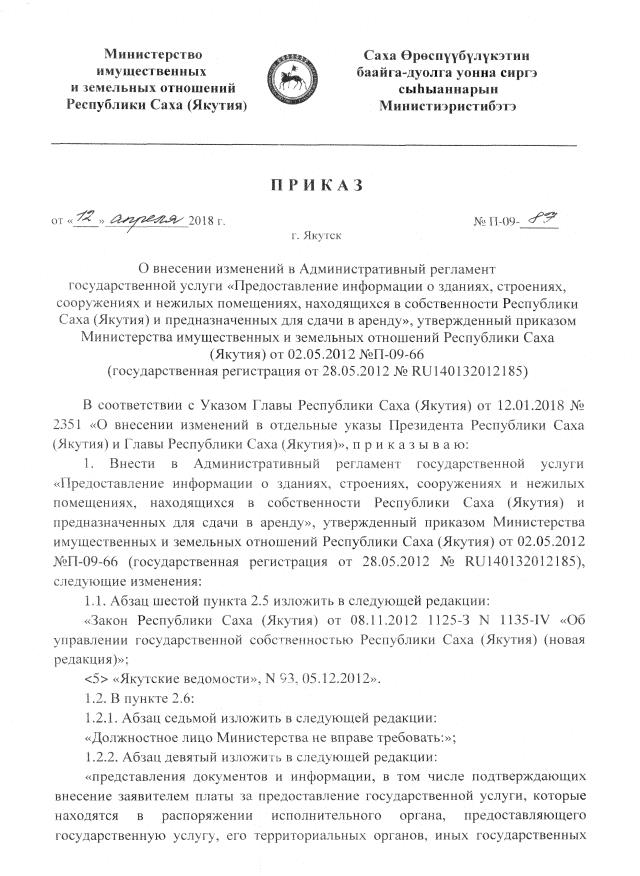 Министерство имущественных и земельных отношений Республики Саха (Якутия)

Саха Өрөспүүбүлүкэтин баайга-дуолга уонна сиргэ сыһыаннарын Министиэристибэтэ

ПРИКАЗ

от «12» апреля 2018 г.

№ П-09- 89

г. Якутск

О внесении изменений в Административный регламент государственной услуги «Предоставление информации о зданиях, строениях, сооружениях и нежилых помещениях, находящихся в собственности Республики Саха (Якутия) и предназначенных для сдачи в аренду», утвержденный приказом Министерства имущественных и земельных отношений Республики Саха (Якутия) от 02.05.2012 №П-09-66 (государственная регистрация от 28.05.2012 № RU140132012185)

В соответствии с Указом Главы Республики Саха (Якутия) от 12.01.2018 № 2351 «О внесении изменений в отдельные указы Президента Республики Саха (Якутия) и Главы Республики Саха (Якутия)», п р и к а з ы в а ю:

1. Внести в Административный регламент государственной услуги «Предоставление информации о зданиях, строениях, сооружениях и нежилых помещениях, находящихся в собственности Республики Саха (Якутия) и предназначенных для сдачи в аренду», утвержденный приказом Министерства имущественных и земельных отношений Республики Саха (Якутия) от 02.05.2012 №П-09-66 (государственная регистрация от 28.05.2012 № RU140132012185), следующие изменения:

1.1. Абзац шестой пункта 2.5 изложить в следующей редакции:

«Закон Республики Саха (Якутия) от 08.11.2012 1125-З N 1135-IV «Об управлении государственной собственностью Республики Саха (Якутия) (новая редакция)»;

<5> «Якутские ведомости», N 93, 05.12.2012».

1.2. В пункте 2.6:

1.2.1. Абзац седьмой изложить в следующей редакции:

«Должностное лицо Министерства не вправе требовать:»;

1.2.2. Абзац девятый изложить в следующей редакции:

«представления документов и информации, в том числе подтверждающих внесение заявителем платы за предоставление государственной услуги, которые находятся в распоряжении исполнительного органа, предоставляющего государственную услугу, его территориальных органов, иных государственных